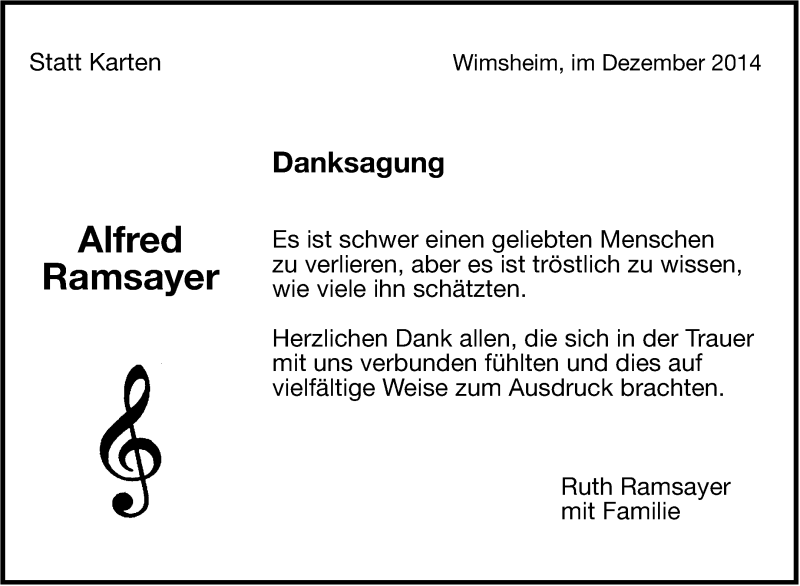 Statt Karten

Wimsheim, im Dezember 2014

Danksagung

Alfred
Ramsayer

Es ist schwer einen geliebten Menschen zu verlieren, aber es ist tröstlich zu wissen, wie viele ihn schätzten.

Herzlichen Dank allen, die sich in der Trauer mit uns verbunden fühlten und dies auf vielfältige Weise zum Ausdruck brachten.

Ruth Ramsayer
mit Familie